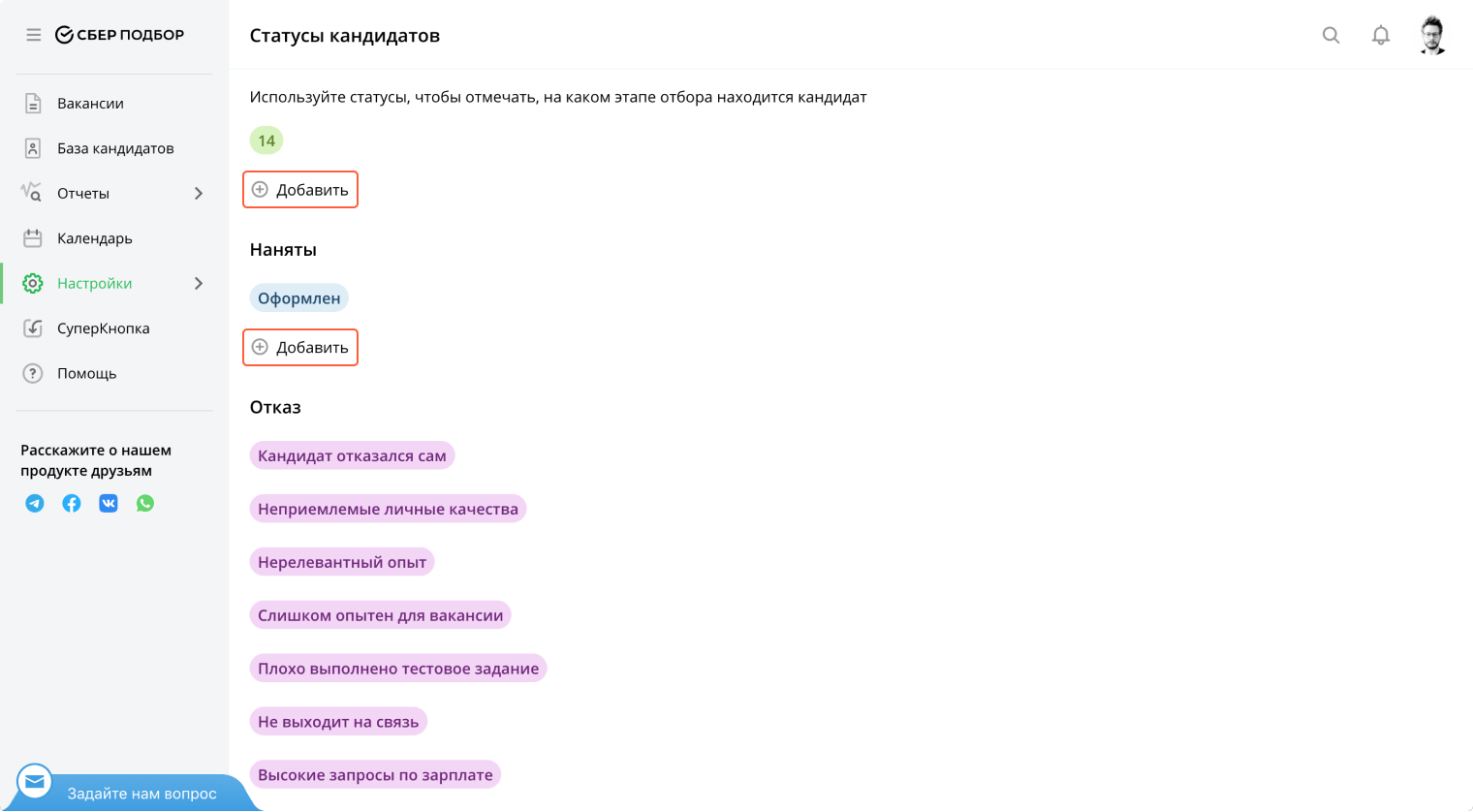 СБЕР ПОДБОР

Вакансии
База кандидатов
Отчеты
Календарь
Настройки
СуперКнопка
Помощь

Расскажите о нашем продукте друзьям

Задайте нам вопрос

Статусы кандидатов

Используйте статусы, чтобы отмечать, на каком этапе отбора находится кандидат

14

Добавить

Наняты

Оформлен

Добавить

Отказ

Кандидат отказался сам

Неприемлемые личные качества

Нерелевантный опыт

Слишком опытен для вакансии

Плохо выполнено тестовое задание

Не выходит на связь

Высокие запросы по зарплате